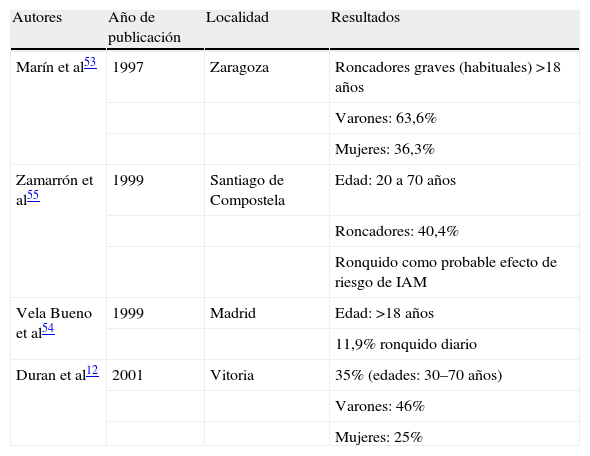 | Autores | Año de publicación | Localidad | Resultados |
|---|---|---|---|
| Marín et al$^{53}$ | 1997 | Zaragoza | Roncadores graves (habituales) >18 años |
| | | | Varones: 63,6% |
| | | | Mujeres: 36,3% |
| Zamarrón et al$^{55}$ | 1999 | Santiago de Compostela | Edad: 20 a 70 años |
| | | | Roncadores: 40,4% |
| | | | Ronquido como probable efecto de riesgo de IAM |
| Vela Bueno et al$^{54}$ | 1999 | Madrid | Edad: >18 años |
| | | | 11,9% ronquido diario |
| Duran et al$^{12}$ | 2001 | Vitoria | 35% (edades: 30–70 años) |
| | | | Varones: 46% |
| | | | Mujeres: 25% |